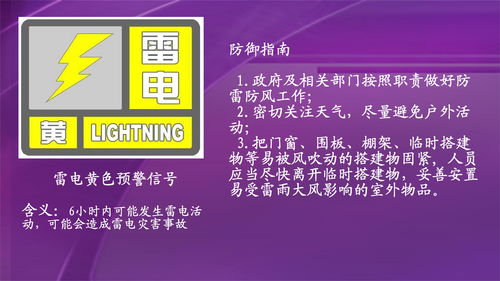 雷电

黄 LIGHTNING

雷电黄色预警信号

含义：6小时内可能发生雷电活动，可能会造成雷电灾害事故

防御指南

1.政府及相关部门按照职责做好防雷防风工作；

2.密切关注天气，尽量避免户外活动；

3.把门窗、围板、棚架、临时搭建物等易被风吹动的搭建物固紧，人员应当尽快离开临时搭建物，妥善安置易受雷雨大风影响的室外物品。